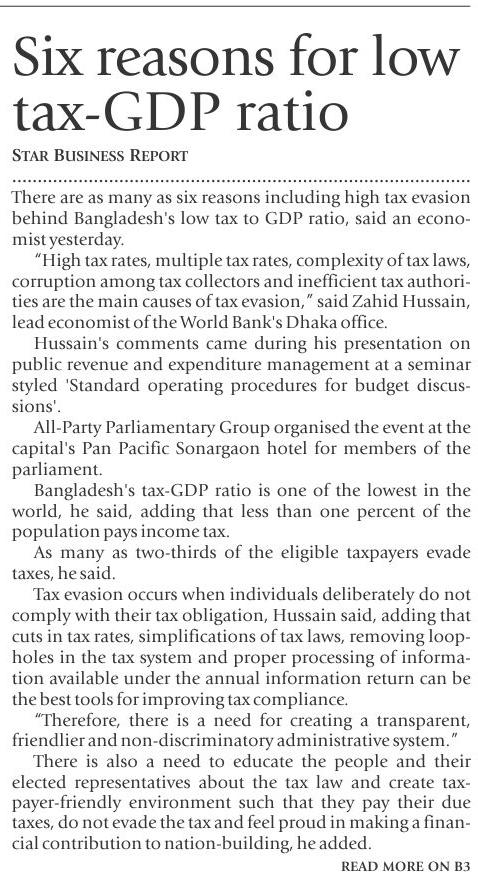 Six reasons for low tax-GDP ratio

STAR BUSINESS REPORT

There are as many as six reasons including high tax evasion behind Bangladesh's low tax to GDP ratio, said an economist yesterday.

"High tax rates, multiple tax rates, complexity of tax laws, corruption among tax collectors and inefficient tax authorities are the main causes of tax evasion," said Zahid Hussain, lead economist of the World Bank's Dhaka office.

Hussain's comments came during his presentation on public revenue and expenditure management at a seminar styled 'Standard operating procedures for budget discussions'.

All-Party Parliamentary Group organised the event at the capital's Pan Pacific Sonargaon hotel for members of the parliament.

Bangladesh's tax-GDP ratio is one of the lowest in the world, he said, adding that less than one percent of the population pays income tax.

As many as two-thirds of the eligible taxpayers evade taxes, he said.

Tax evasion occurs when individuals deliberately do not comply with their tax obligation, Hussain said, adding that cuts in tax rates, simplifications of tax laws, removing loopholes in the tax system and proper processing of information available under the annual information return can be the best tools for improving tax compliance.

"Therefore, there is a need for creating a transparent, friendlier and non-discriminatory administrative system."

There is also a need to educate the people and their elected representatives about the tax law and create taxpayer-friendly environment such that they pay their due taxes, do not evade the tax and feel proud in making a financial contribution to nation-building, he added.

READ MORE ON B3